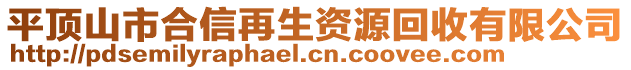 平顶山市合信再生资源回收有限公司
http://pdsemilyraphael.cn.coovee.com